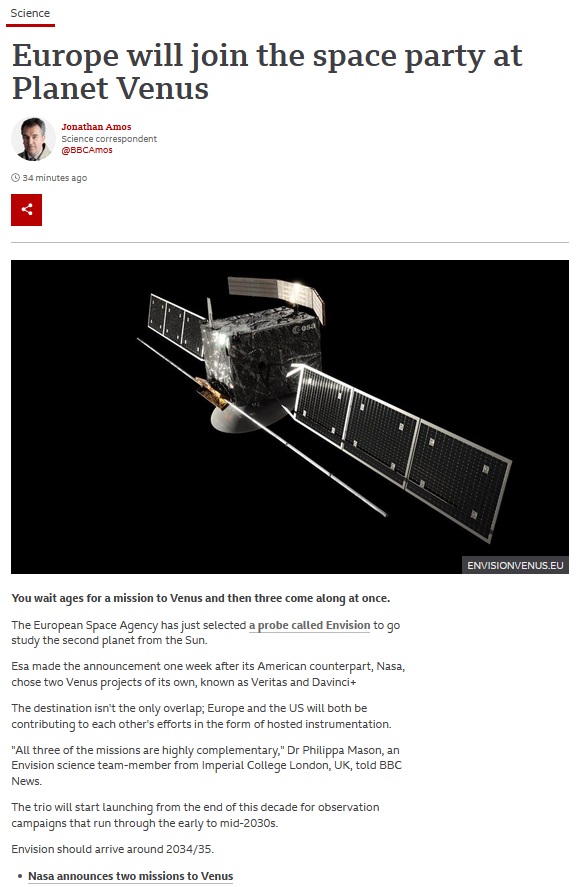 Science

Europe will join the space party at Planet Venus

Jonathan Amos
Science correspondent
@BBCAmos

34 minutes ago

esa

ENVISIONVENUS.EU

You wait ages for a mission to Venus and then three come along at once.

The European Space Agency has just selected a probe called Envision to go study the second planet from the Sun.

Esa made the announcement one week after its American counterpart, Nasa, chose two Venus projects of its own, known as Veritas and Davinci+

The destination isn't the only overlap; Europe and the US will both be contributing to each other's efforts in the form of hosted instrumentation.

"All three of the missions are highly complementary," Dr Philippa Mason, an Envision science team-member from Imperial College London, UK, told BBC News.

The trio will start launching from the end of this decade for observation campaigns that run through the early to mid-2030s.

Envision should arrive around 2034/35.

• Nasa announces two missions to Venus